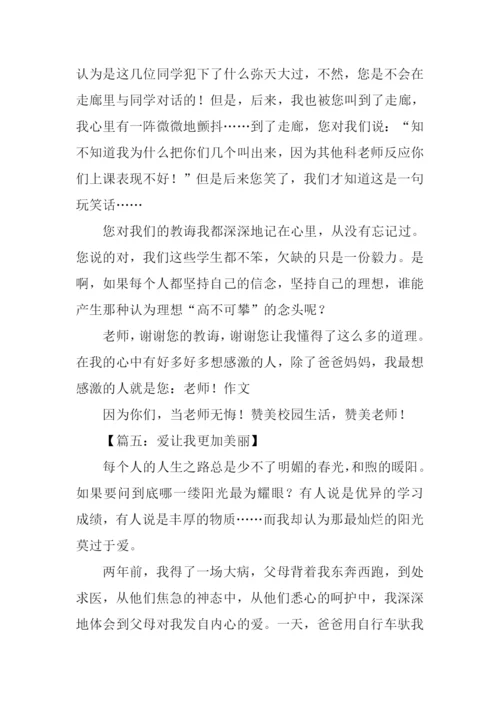 认为是这几位同学犯下了什么弥天大过，不然，您是不会在走廊里与同学对话的！但是，后来，我也被您叫到了走廊，我心里有一阵微微地颤抖……到了走廊，您对我们说：“知不知道我为什么把你们几个叫出来，因为其他科老师反应你们上课表现不好！”但是后来您笑了，我们才知道这是一句玩笑话……

您对我们的教诲我都深深地记在心里，从没有忘记过。您说的对，我们这些学生都不笨，欠缺的只是一份毅力。是啊，如果每个人都坚持自己的信念，坚持自己的理想，谁能产生那种认为理想“高不可攀”的念头呢？

老师，谢谢您的教诲，谢谢您让我懂得了这么多的道理。在我的心中有好多好多想感激的人，除了爸爸妈妈，我最想感激的人就是您：老师！作文

因为你们，当老师无悔！赞美校园生活，赞美老师！

【篇五：爱让我更加美丽】

每个人的人生之路总是少不了明媚的春光，和煦的暖阳。如果要问到底哪一缕阳光最为耀眼？有人说是优异的学习成绩，有人说是丰厚的物质……而我却认为那最灿烂的阳光莫过于爱。

两年前，我得了一场大病，父母背着我东奔西跑，到处求医，从他们焦急的神态中，从他们悉心的呵护中，我深深地体会到父母对我发自内心的爱。一天，爸爸用自行车驮我